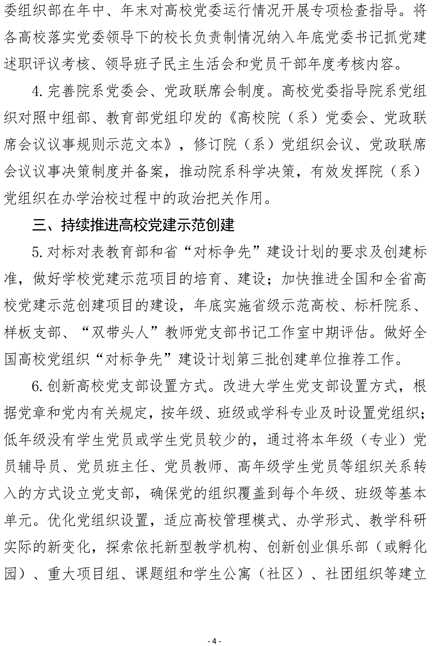 委组织部在年中、年末对高校党委运行情况开展专项检查指导。将各高校落实党委领导下的校长负责制情况纳入年底党委书记抓党建述职评议考核、领导班子民主生活会和党员干部年度考核内容。

4. 完善院系党委会、党政联席会制度。高校党委指导院系党组织对照中组部、教育部党组印发的《高校院（系）党委会、党政联席会议议事规则示范文本》，修订院（系）党组织会议、党政联席会议议事决策制度并备案，推动院系科学决策，有效发挥院（系）党组织在办学治校过程中的政治把关作用。

三、持续推进高校党建示范创建

5. 对标对表教育部和省“对标争先”建设计划的要求及创建标准，做好学校党建示范项目的培育、建设；加快推进全国和全省高校党建示范创建项目的建设，年底实施省级示范高校、标杆院系、样板支部、“双带头人”教师党支部书记工作室中期评估。做好全国高校党组织“对标争先”建设计划第三批创建单位推荐工作。

6. 创新高校党支部设置方式。改进大学生党支部设置方式，根据党章和党内有关规定，按年级、班级或学科专业及时设置党组织；低年级没有学生党员或学生党员较少的，通过将本年级（专业）党员辅导员、党员班主任、党员教师、高年级学生党员等组织关系转入的方式设立党支部，确保党的组织覆盖到每个年级、班级等基本单元。优化党组织设置，适应高校管理模式、办学形式、教学科研实际的新变化，探索依托新型教学机构、创新创业俱乐部（或孵化园）、重大项目组、课题组和学生公寓（社区）、社团组织等建立

- 4 -